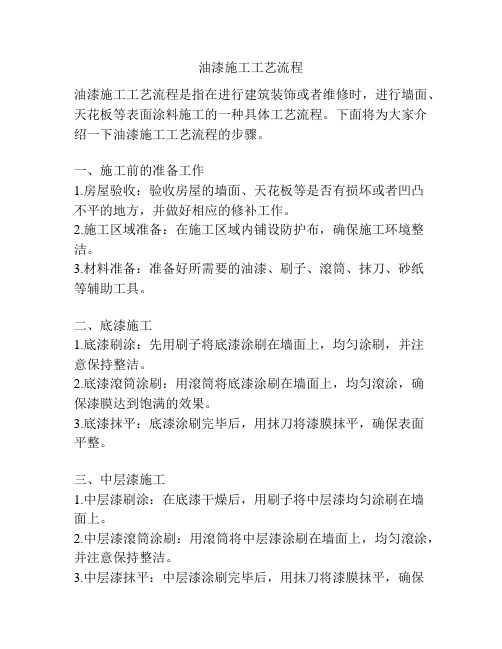 油漆施工工艺流程

油漆施工工艺流程是指在进行建筑装饰或者维修时，进行墙面、天花板等表面涂料施工的一种具体工艺流程。下面将为大家介绍一下油漆施工工艺流程的步骤。

一、施工前的准备工作
1.房屋验收：验收房屋的墙面、天花板等是否有损坏或者凹凸不平的地方，并做好相应的修补工作。
2.施工区域准备：在施工区域内铺设防护布，确保施工环境整洁。
3.材料准备：准备好所需要的油漆、刷子、滚筒、抹刀、砂纸等辅助工具。

二、底漆施工
1.底漆刷涂：先用刷子将底漆涂刷在墙面上，均匀涂刷，并注意保持整洁。
2.底漆滚筒涂刷：用滚筒将底漆涂刷在墙面上，均匀滚涂，确保漆膜达到饱满的效果。
3.底漆抹平：底漆涂刷完毕后，用抹刀将漆膜抹平，确保表面平整。

三、中层漆施工
1.中层漆刷涂：在底漆干燥后，用刷子将中层漆均匀涂刷在墙面上。
2.中层漆滚筒涂刷：用滚筒将中层漆涂刷在墙面上，均匀滚涂，并注意保持整洁。
3.中层漆抹平：中层漆涂刷完毕后，用抹刀将漆膜抹平，确保